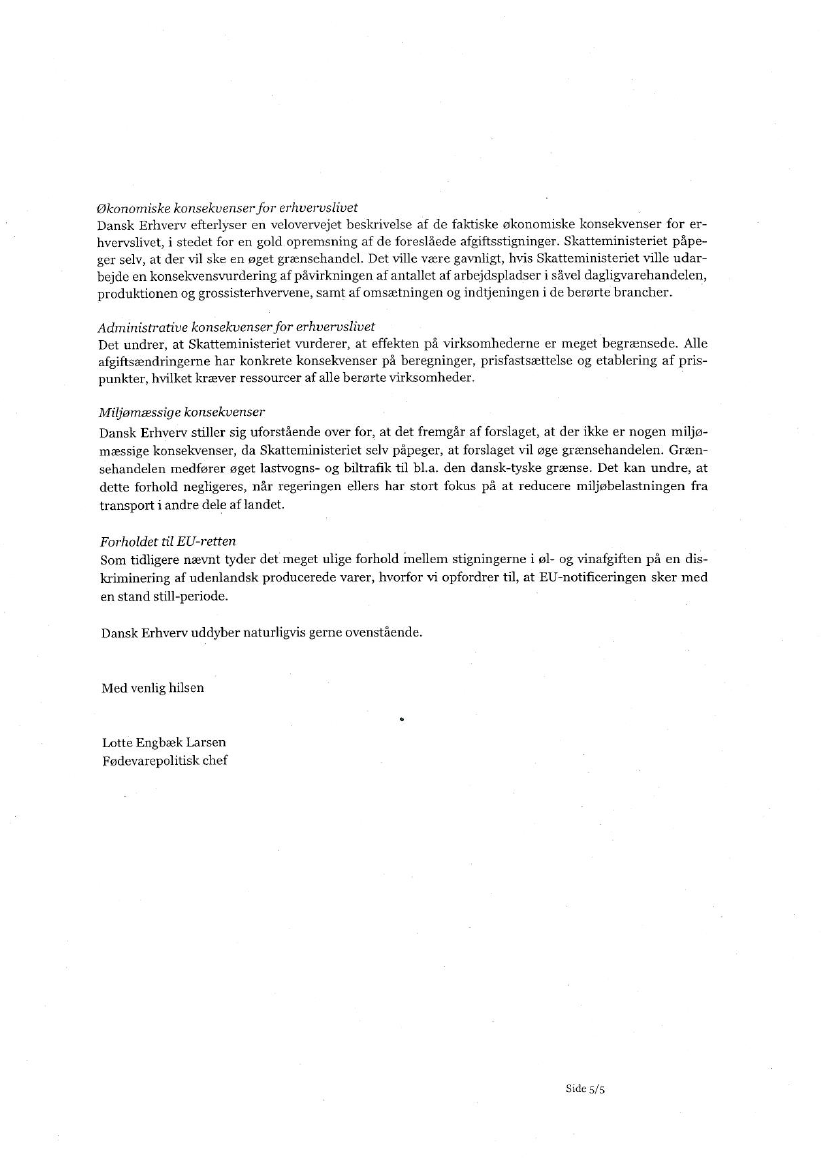 Økonomiske konsekvenser for erhvervslivet
Dansk Erhverv efterlyser en velovervejet beskrivelse af de faktiske økonomiske konsekvenser for erhvervslivet, i stedet for en gold opremsning af de foreslåede afgiftsstigninger. Skatteministeriet påpeger selv, at der vil ske en øget grænsehandel. Det ville være gavnligt, hvis Skatteministeriet ville udarbejde en konsekvensvurdering af påvirkningen af antallet af arbejdspladser i såvel dagligvarehandelen, produktionen og grossisterhvervene, samt af omsætningen og indtjeningen i de berørte brancher.

Administrative konsekvenser for erhvervslivet
Det undrer, at Skatteministeriet vurderer, at effekten på virksomhederne er meget begrænsede. Alle afgiftsændringerne har konkrete konsekvenser på beregninger, prisfastsættelse og etablering af prispunkter, hvilket kræver ressourcer af alle berørte virksomheder.

Miljømæssige konsekvenser
Dansk Erhverv stiller sig uforstående over for, at det fremgår af forslaget, at der ikke er nogen miljømæssige konsekvenser, da Skatteministeriet selv påpeger, at forslaget vil øge grænsehandelen. Grænsehandelen medfører øget lastvogns- og biltrafik til bl.a. den dansk-tyske grænse. Det kan undre, at dette forhold negligeres, når regeringen ellers har stort fokus på at reducere miljøbelastningen fra transport i andre dele af landet.

Forholdet til EU-retten
Som tidligere nævnt tyder det meget ulige forhold mellem stigningerne i øl- og vinafgiften på en diskriminering af udenlandsk producerede varer, hvorfor vi opfordrer til, at EU-notificeringen sker med en stand still-periode.

Dansk Erhverv uddyber naturligvis gerne ovenstående.

Med venlig hilsen

Lotte Engbæk Larsen
Fødevarepolitisk chef

Side 5/5